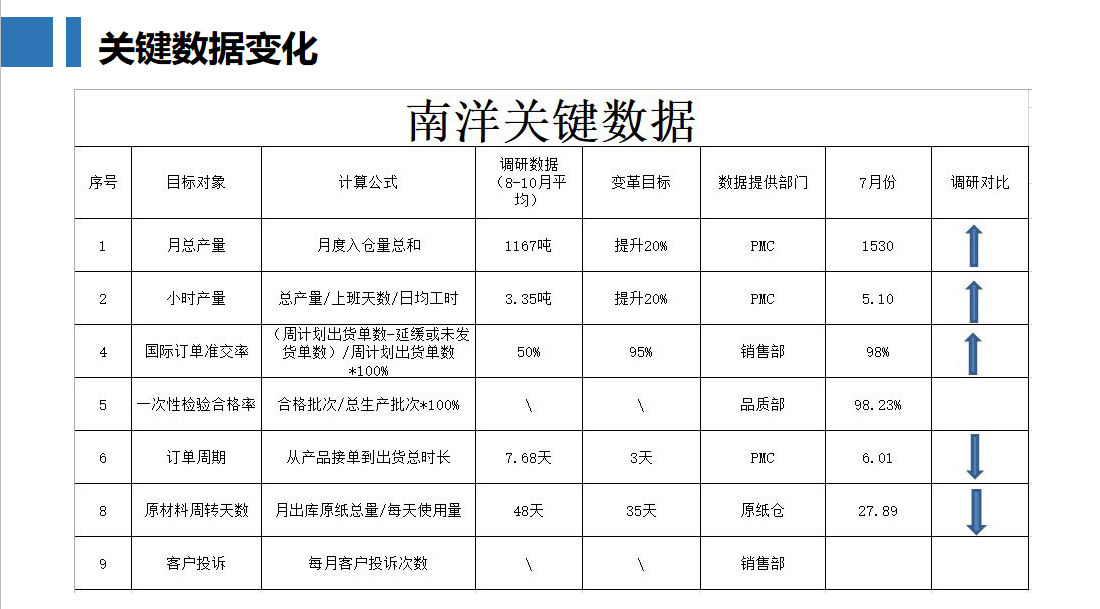 关键数据变化

南洋关键数据

| 序号 | 目标对象 | 计算公式 | 调研数据（8-10月平均） | 变革目标 | 数据提供部门 | 7月份 | 调研对比 |
|---|---|---|---|---|---|---|---|
| 1 | 月总产量 | 月度入仓量总和 | 1167吨 | 提升20% | PMC | 1530 | |
| 2 | 小时产量 | 总产量/上班天数/日均工时 | 3.35吨 | 提升20% | PMC | 5.10 | |
| 4 | 国际订单准交率 | （周计划出货单数-延缓或未发货单数）/周计划出货单数*100% | 50% | 95% | 销售部 | 98% | |
| 5 | 一次性检验合格率 | 合格批次/总生产批次*100% | \ | \ | 品质部 | 98.23% | |
| 6 | 订单周期 | 从产品接单到出货总时长 | 7.68天 | 3天 | PMC | 6.01 | |
| 8 | 原材料周转天数 | 月出库原纸总量/每天使用量 | 48天 | 35天 | 原纸仓 | 27.89 | |
| 9 | 客户投诉 | 每月客户投诉次数 | \ | \ | 销售部 | | |